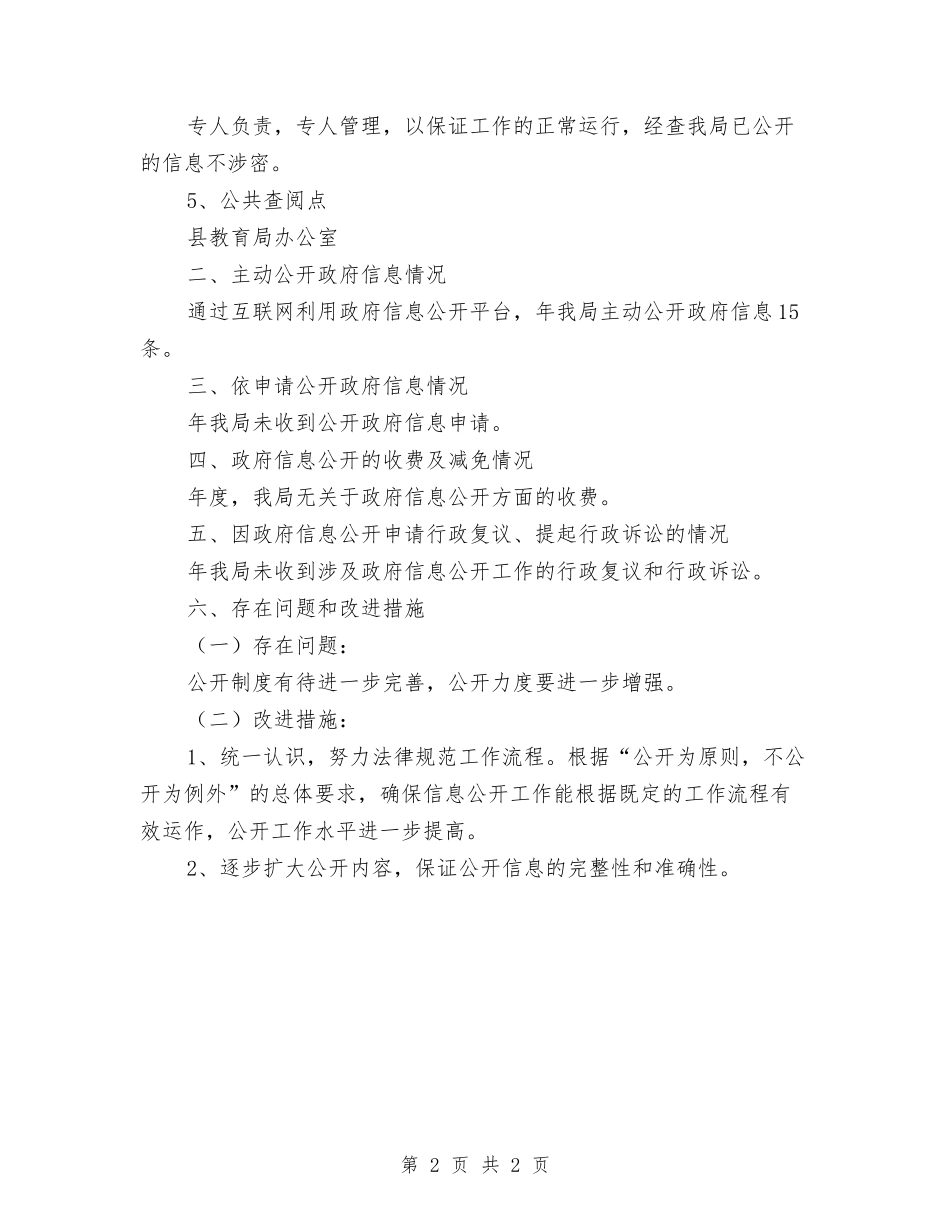 专人负责，专人管理，以保证工作的正常运行，经查我局已公开的信息不涉密。

5、公共查阅点

县教育局办公室

二、主动公开政府信息情况

通过互联网利用政府信息公开平台，年我局主动公开政府信息15条。

三、依申请公开政府信息情况

年我局未收到公开政府信息申请。

四、政府信息公开的收费及减免情况

年度，我局无关于政府信息公开方面的收费。

五、因政府信息公开申请行政复议、提起行政诉讼的情况

年我局未收到涉及政府信息公开工作的行政复议和行政诉讼。

六、存在问题和改进措施

（一）存在问题：

公开制度有待进一步完善，公开力度要进一步增强。

（二）改进措施：

1、统一认识，努力法律规范工作流程。根据“公开为原则，不公开为例外”的总体要求，确保信息公开工作能根据既定的工作流程有效运作，公开工作水平进一步提高。

2、逐步扩大公开内容，保证公开信息的完整性和准确性。

第 2 页 共 2 页